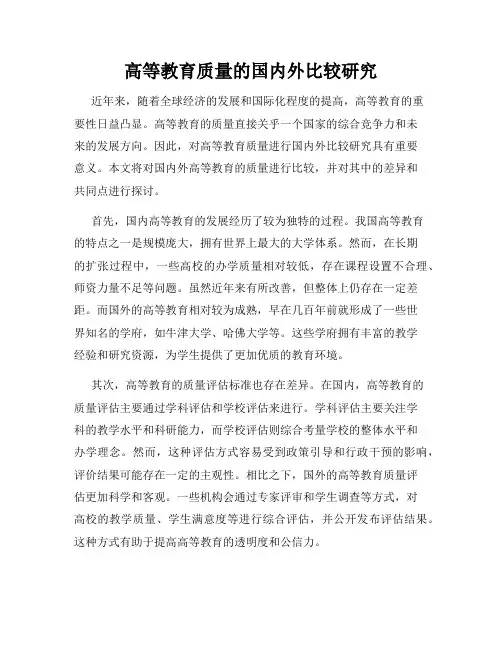 高等教育质量的国内外比较研究

近年来，随着全球经济的发展和国际化程度的提高，高等教育的重要性日益凸显。高等教育的质量直接关乎一个国家的综合竞争力和未来的发展方向。因此，对高等教育质量进行国内外比较研究具有重要意义。本文将对国内外高等教育的质量进行比较，并对其中的差异和共同点进行探讨。

首先，国内高等教育的发展经历了较为独特的过程。我国高等教育的特点之一是规模庞大，拥有世界上最大的大学体系。然而，在长期的扩张过程中，一些高校的办学质量相对较低，存在课程设置不合理、师资力量不足等问题。虽然近年来有所改善，但整体上仍存在一定差距。而国外的高等教育相对较为成熟，早在几百年前就形成了一些世界知名的学府，如牛津大学、哈佛大学等。这些学府拥有丰富的教学经验和研究资源，为学生提供了更加优质的教育环境。

其次，高等教育的质量评估标准也存在差异。在国内，高等教育的质量评估主要通过学科评估和学校评估来进行。学科评估主要关注学科的教学水平和科研能力，而学校评估则综合考量学校的整体水平和办学理念。然而，这种评估方式容易受到政策引导和行政干预的影响，评价结果可能存在一定的主观性。相比之下，国外的高等教育质量评估更加科学和客观。一些机构会通过专家评审和学生调查等方式，对高校的教学质量、学生满意度等进行综合评估，并公开发布评估结果。这种方式有助于提高高等教育的透明度和公信力。